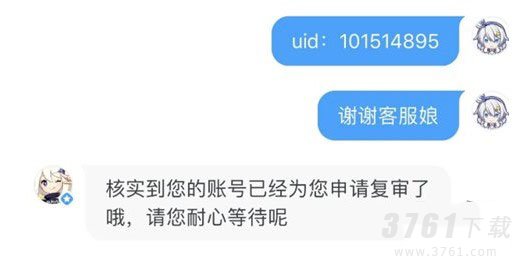 uid：101514895

谢谢客服娘

核实到您的账号已经为您申请复审了哦，请您耐心等待呢

3761下载
www.3761.com